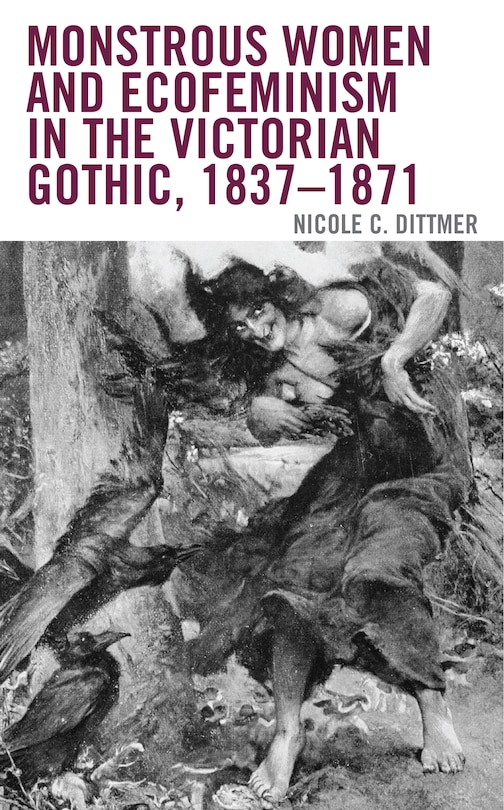 MONSTROUS WOMEN AND ECOFEMINISM IN THE VICTORIAN GOTHIC, 1837–1871

NICOLE C. DITTMER